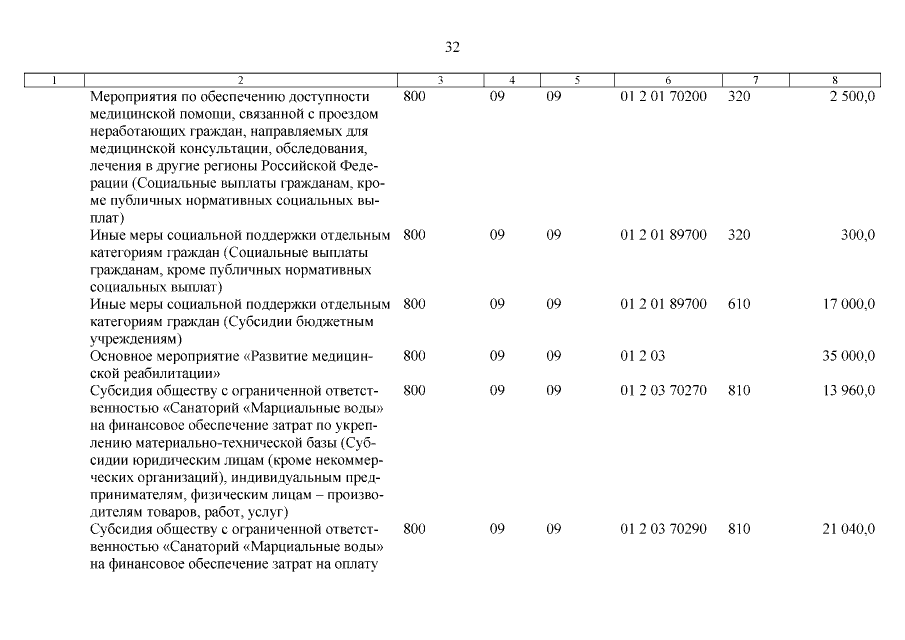 32

| 1 | 2 | 3 | 4 | 5 | 6 | 7 | 8 |
|---|---|---|---|---|---|---|---|
| | Мероприятия по обеспечению доступности медицинской помощи, связанной с проездом неработающих граждан, направляемых для медицинской консультации, обследования, лечения в другие регионы Российской Федерации (Социальные выплаты гражданам, кроме публичных нормативных социальных выплат) | 800 | 09 | 09 | 01 2 01 70200 | 320 | 2 500,0 |
| | Иные меры социальной поддержки отдельным категориям граждан (Социальные выплаты гражданам, кроме публичных нормативных социальных выплат) | 800 | 09 | 09 | 01 2 01 89700 | 320 | 300,0 |
| | Иные меры социальной поддержки отдельным категориям граждан (Субсидии бюджетным учреждениям) | 800 | 09 | 09 | 01 2 01 89700 | 610 | 17 000,0 |
| | Основное мероприятие «Развитие медицинской реабилитации» | 800 | 09 | 09 | 01 2 03 | | 35 000,0 |
| | Субсидия обществу с ограниченной ответственностью «Санаторий «Марциальные воды» на финансовое обеспечение затрат по укреплению материально-технической базы (Субсидии юридическим лицам (кроме некоммерческих организаций), индивидуальным предпринимателям, физическим лицам – производителям товаров, работ, услуг) | 800 | 09 | 09 | 01 2 03 70270 | 810 | 13 960,0 |
| | Субсидия обществу с ограниченной ответственностью «Санаторий «Марциальные воды» на финансовое обеспечение затрат на оплату | 800 | 09 | 09 | 01 2 03 70290 | 810 | 21 040,0 |